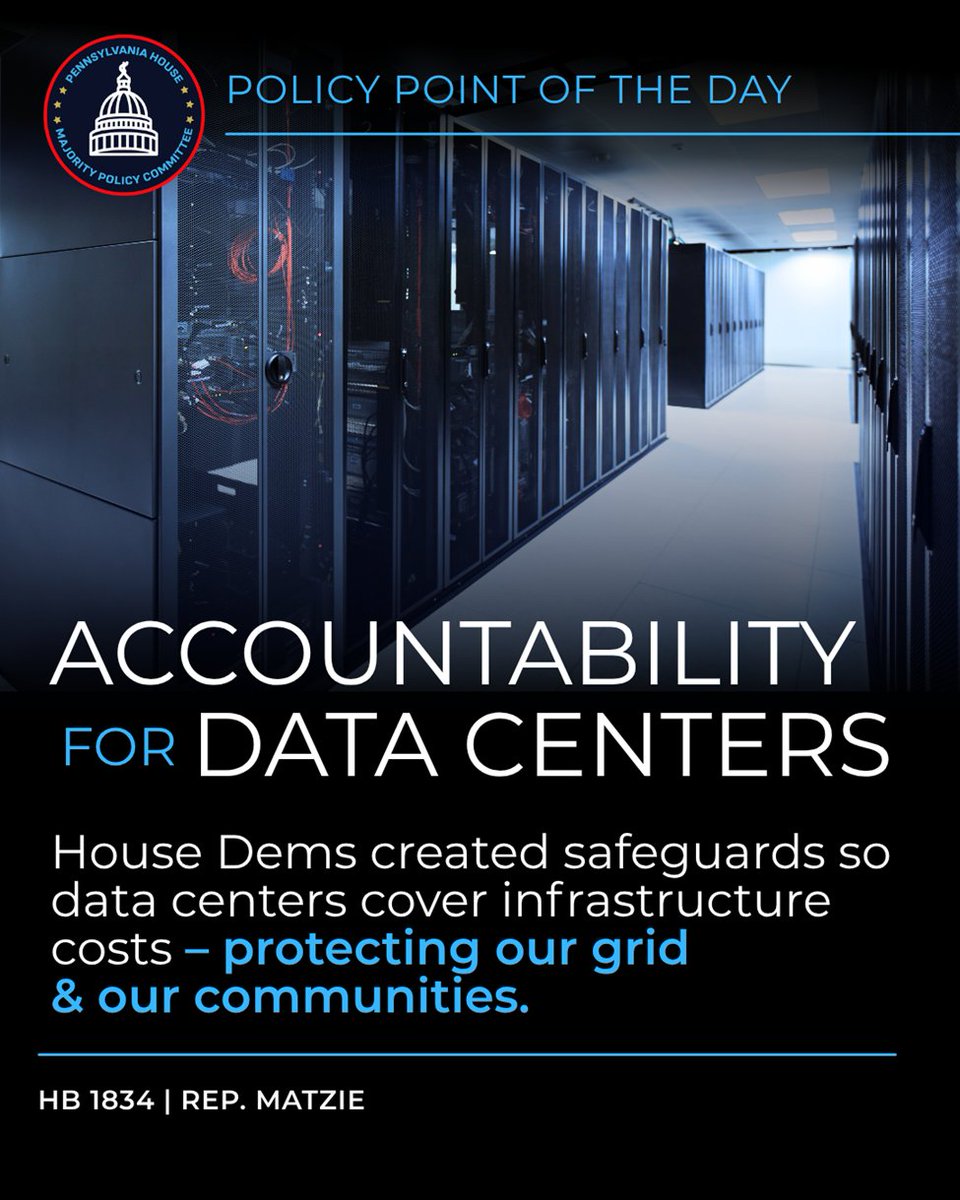 PENNSYLVANIA HOUSE MAJORITY POLICY COMMITTEE

POLICY POINT OF THE DAY

ACCOUNTABILITY FOR DATA CENTERS

House Dems created safeguards so data centers cover infrastructure costs – protecting our grid & our communities.

HB 1834 | REP. MATZIE